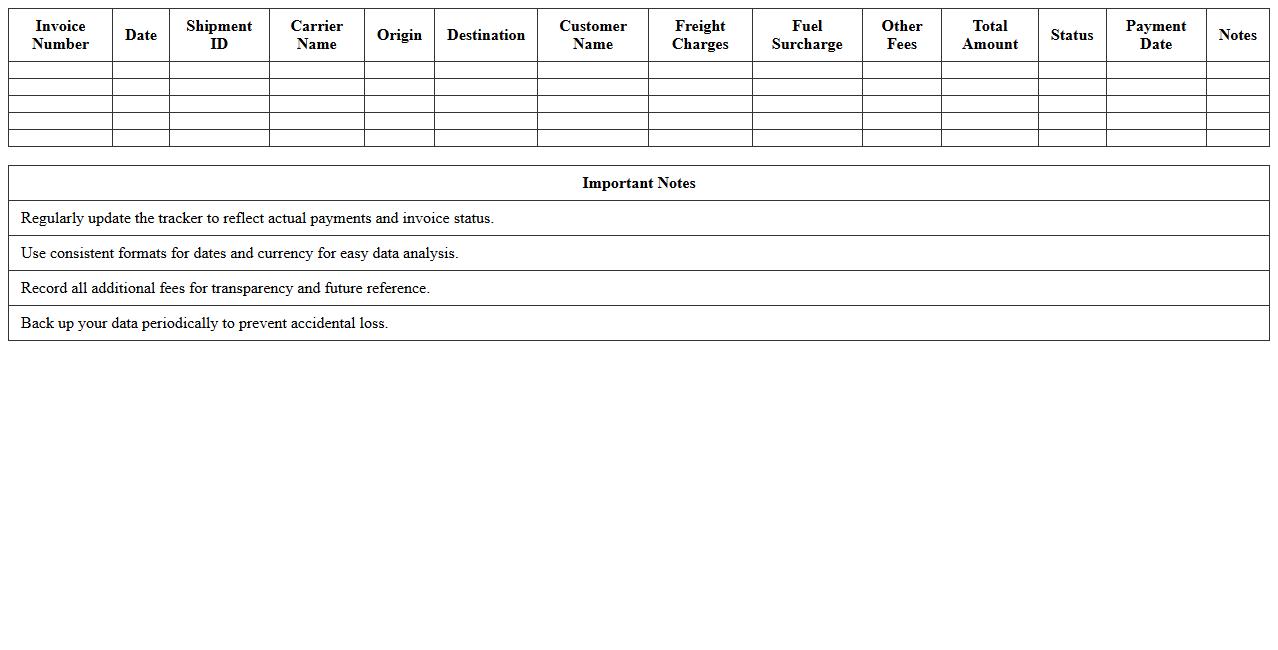 | Invoice Number | Date | Shipment ID | Carrier Name | Origin | Destination | Customer Name | Freight Charges | Fuel Surcharge | Other Fees | Total Amount | Status | Payment Date | Notes |
|---|---|---|---|---|---|---|---|---|---|---|---|---|---|
| | | | | | | | | | | | | | |
| | | | | | | | | | | | | | |
| | | | | | | | | | | | | | |
| | | | | | | | | | | | | | |
| | | | | | | | | | | | | | |

| Important Notes |
|---|
| Regularly update the tracker to reflect actual payments and invoice status. |
| Use consistent formats for dates and currency for easy data analysis. |
| Record all additional fees for transparency and future reference. |
| Back up your data periodically to prevent accidental loss. |